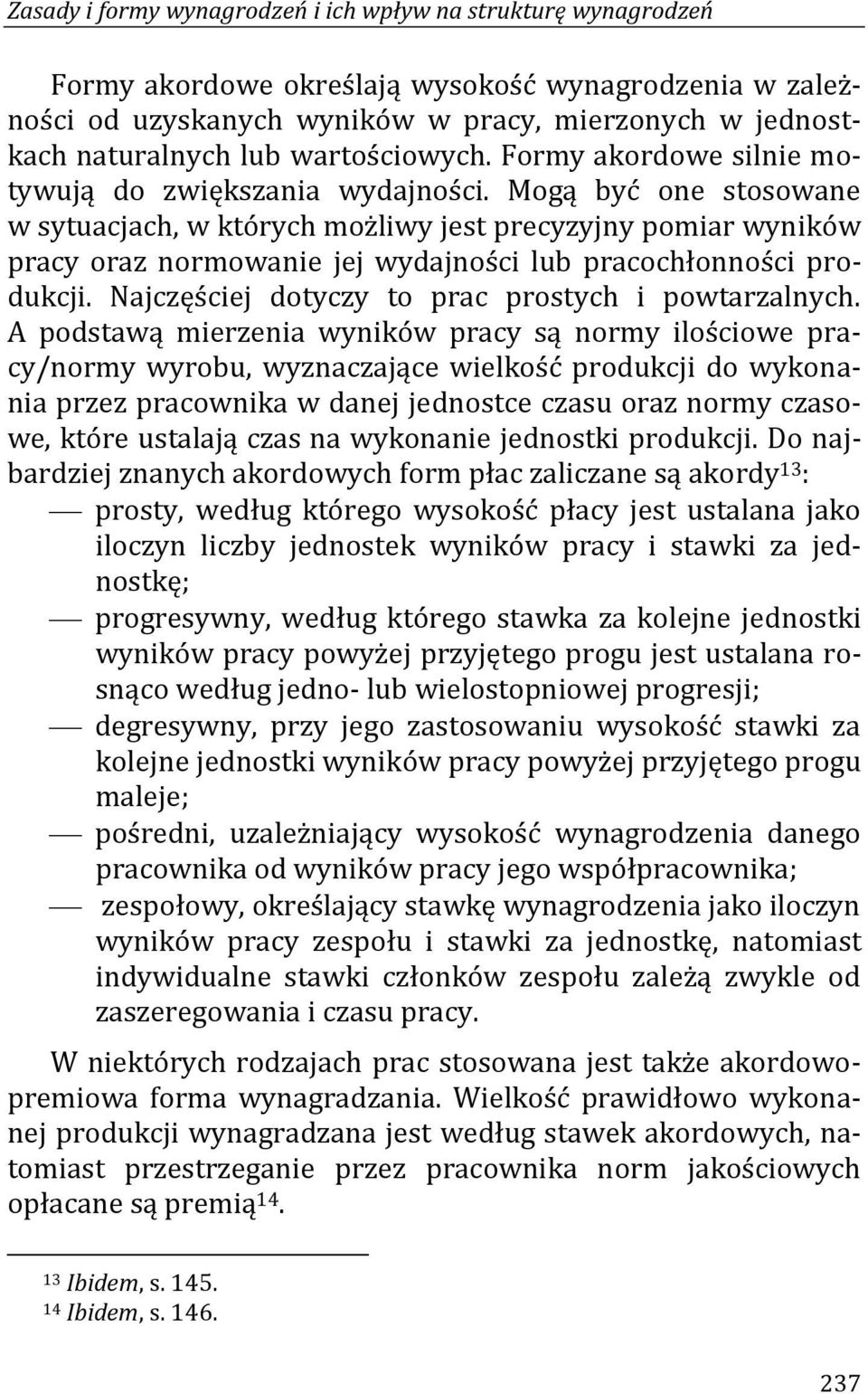 Zasady i formy wynagrodzeń i ich wpływ na strukturę wynagrodzeń

Formy akordowe określają wysokość wynagrodzenia w zależności od uzyskanych wyników w pracy, mierzonych w jednostkach naturalnych lub wartościowych. Formy akordowe silnie motywują do zwiększania wydajności. Mogą być one stosowane w sytuacjach, w których możliwy jest precyzyjny pomiar wyników pracy oraz normowanie jej wydajności lub pracochłonności produkcji. Najczęściej dotyczy to prac prostych i powtarzalnych. A podstawą mierzenia wyników pracy są normy ilościowe pracy/normy wyrobu, wyznaczające wielkość produkcji do wykonania przez pracownika w danej jednostce czasu oraz normy czasowe, które ustalają czas na wykonanie jednostki produkcji. Do najbardziej znanych akordowych form płac zaliczane są akordy$^{13}$:
— prosty, według którego wysokość płacy jest ustalana jako iloczyn liczby jednostek wyników pracy i stawki za jednostkę;
— progresywny, według którego stawka za kolejne jednostki wyników pracy powyżej przyjętego progu jest ustalana rosnąco według jedno- lub wielostopniowej progresji;
— degresywny, przy jego zastosowaniu wysokość stawki za kolejne jednostki wyników pracy powyżej przyjętego progu maleje;
— pośredni, uzależniający wysokość wynagrodzenia danego pracownika od wyników pracy jego współpracownika;
— zespołowy, określający stawkę wynagrodzenia jako iloczyn wyników pracy zespołu i stawki za jednostkę, natomiast indywidualne stawki członków zespołu zależą zwykle od zaszeregowania i czasu pracy.

W niektórych rodzajach prac stosowana jest także akordowo-premiowa forma wynagradzania. Wielkość prawidłowo wykonanej produkcji wynagradzana jest według stawek akordowych, natomiast przestrzeganie przez pracownika norm jakościowych opłacane są premią$^{14}$.

$^{13}$ Ibidem, s. 145.
$^{14}$ Ibidem, s. 146.

237